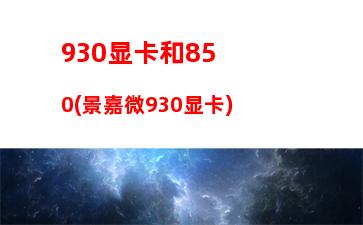 930显卡和850(景嘉微930显卡)